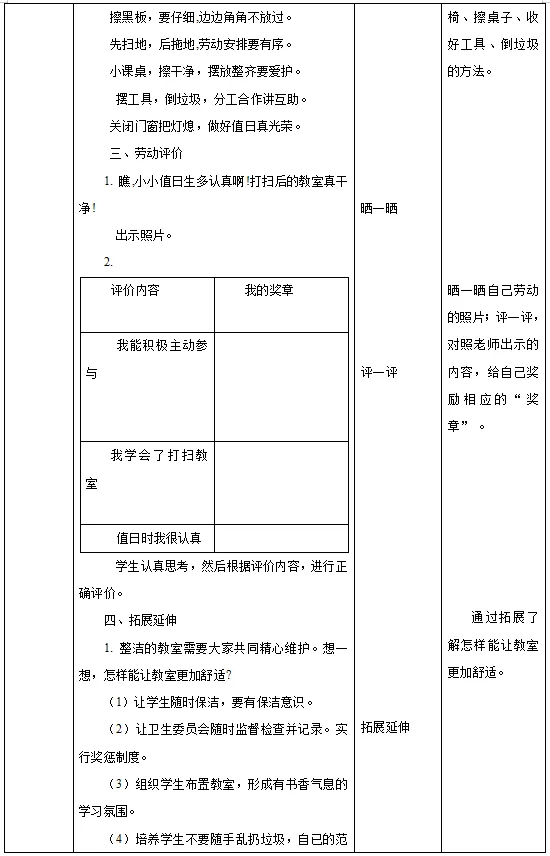 擦黑板，要仔细,边边角角不放过。

先扫地，后拖地,劳动安排要有序。

小课桌，擦干净，摆放整齐要爱护。

摆工具，倒垃圾，分工合作讲互助。

关闭门窗把灯熄，做好值日真光荣。

三、劳动评价

1. 瞧,小小值日生多认真啊!打扫后的教室真干净!

出示照片。

2.

| 评价内容 | 我的奖章 |
|---|---|
| 我能积极主动参与 | |
| 我学会了打扫教室 | |
| 值日时我很认真 | |

学生认真思考，然后根据评价内容，进行正确评价。

四、拓展延伸

1. 整洁的教室需要大家共同精心维护。想一想，怎样能让教室更加舒适?

（1）让学生随时保洁，要有保洁意识。

（2）让卫生委员会随时监督检查并记录。实行奖惩制度。

（3）组织学生布置教室，形成有书香气息的学习氛围。

（4）培养学生不要随手乱扔垃圾，自己的范

晒一晒

评一评

拓展延伸

椅、擦桌子、收好工具、倒垃圾的方法。

晒一晒自己劳动的照片；评一评，对照老师出示的内容，给自己奖励相应的“奖章”。

通过拓展了解怎样能让教室更加舒适。